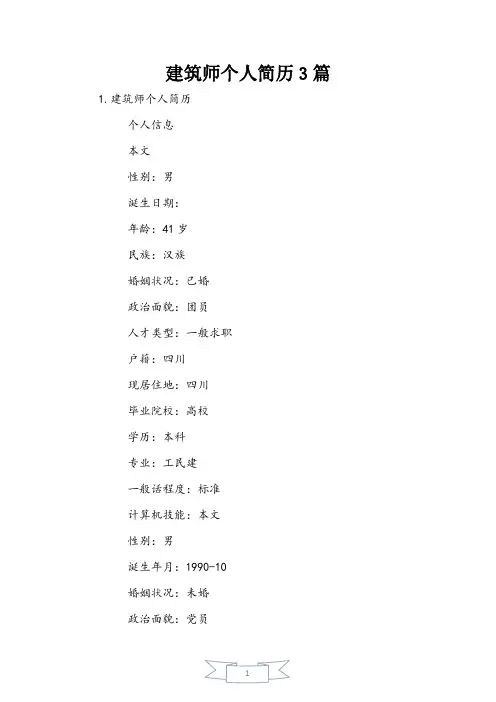 建筑师个人简历 3 篇

1. 建筑师个人简历

个人信息

本文

性别：男

诞生日期：

年龄：41 岁

民族：汉族

婚姻状况：已婚

政治面貌：团员

人才类型：一般求职

户籍：四川

现居住地：四川

毕业院校：高校

学历：本科

专业：工民建

一般话程度：标准

计算机技能：本文

性别：男

诞生年月：1990-10

婚姻状况：未婚

政治面貌：党员

1